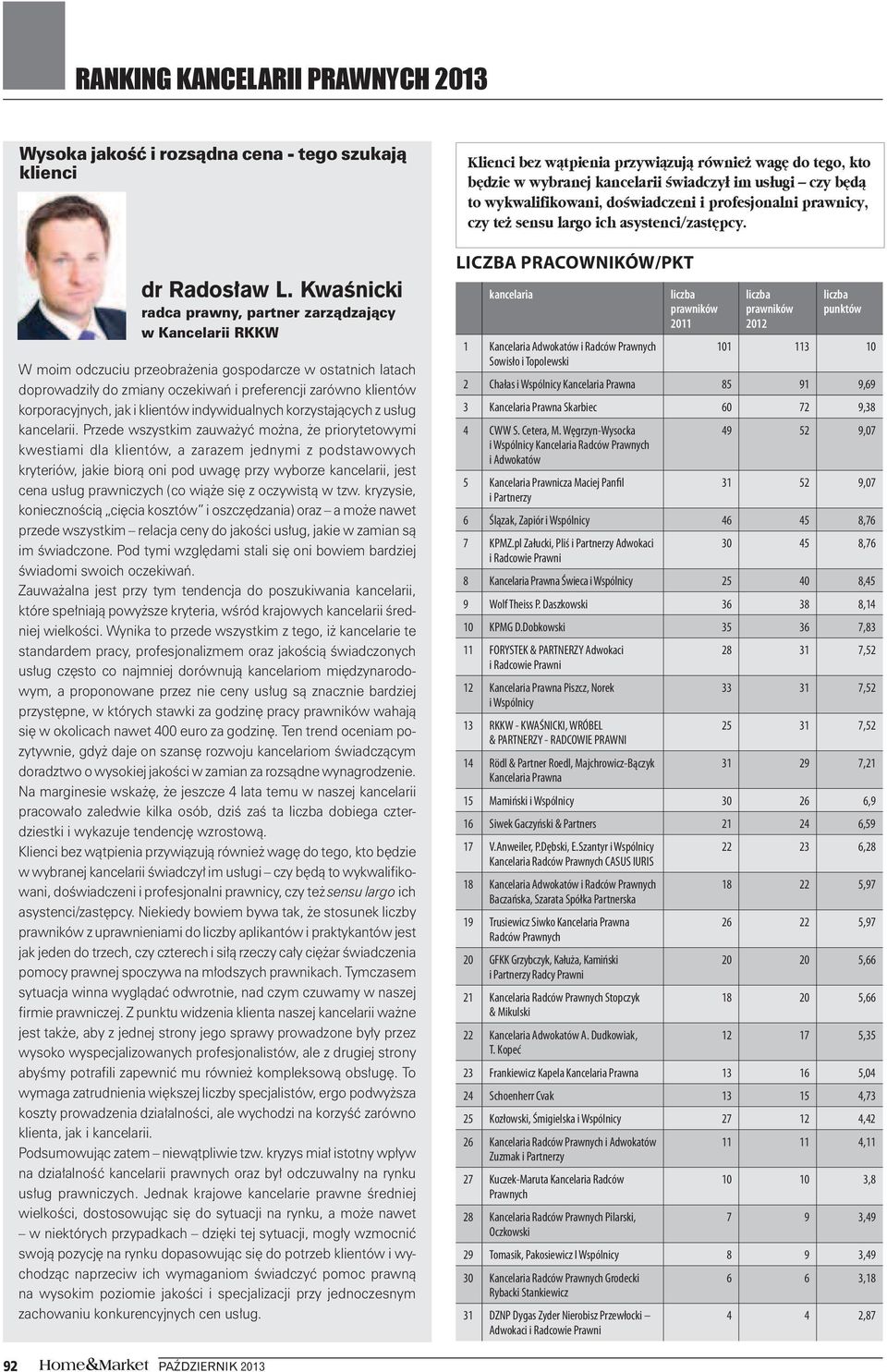 RANKING KANCELARII PRAWNYCH 2013

Wysoka jakość i rozsądna cena - tego szukają klienci

dr Radosław L. Kwaśnicki
radca prawny, partner zarządzający w Kancelarii RKKW

W moim odczuciu przeobrażenia gospodarcze w ostatnich latach doprowadziły do zmiany oczekiwań i preferencji zarówno klientów korporacyjnych, jak i klientów indywidualnych korzystających z usług kancelarii. Przede wszystkim zauważyć można, że priorytetowymi kwestiami dla klientów, a zarazem jednymi z podstawowych kryteriów, jakie biorą oni pod uwagę przy wyborze kancelarii, jest cena usług prawniczych (co wiąże się z oczywistą w tzw. kryzysie, koniecznością „cięcia kosztów" i oszczędzania) oraz – a może nawet przede wszystkim – relacja ceny do jakości usług, jakie w zamian są im świadczone. Pod tymi względami stali się oni bowiem bardziej świadomi swoich oczekiwań.
Zauważalna jest przy tym tendencja do poszukiwania kancelarii, które spełniają powyższe kryteria, wśród krajowych kancelarii średniej wielkości. Wynika to przede wszystkim z tego, iż kancelarie te standardem pracy, profesjonalizmem oraz jakością świadczonych usług często co najmniej dorównują kancelariom międzynarodowym, a proponowane przez nie ceny usług są znacznie bardziej przystępne, w których stawki za godzinę pracy prawników wahają się w okolicach nawet 400 euro za godzinę. Ten trend oceniam pozytywnie, gdyż daje on szansę rozwoju kancelariom świadczącym doradztwo o wysokiej jakości w zamian za rozsądne wynagrodzenie. Na marginesie wskażę, że jeszcze 4 lata temu w naszej kancelarii pracowało zaledwie kilka osób, dziś zaś ta liczba dobiega czterdziestki i wykazuje tendencję wzrostową.
Klienci bez wątpienia przywiązują również wagę do tego, kto będzie w wybranej kancelarii świadczył im usługi – czy będą to wykwalifikowani, doświadczeni i profesjonalni prawnicy, czy też sensu largo ich asystenci/zastępcy. Niekiedy bowiem bywa tak, że stosunek liczby prawników z uprawnieniami do liczby aplikantów i praktykantów jest jak jeden do trzech, czy czterech i siłą rzeczy cały ciężar świadczenia pomocy prawnej spoczywa na młodszych prawnikach. Tymczasem sytuacja winna wyglądać odwrotnie, nad czym czuwamy w naszej firmie prawniczej. Z punktu widzenia klienta naszej kancelarii ważne jest także, aby z jednej strony jego sprawy prowadzone były przez wysoko wyspecjalizowanych profesjonalistów, ale z drugiej strony abyśmy potrafili zapewnić mu również kompleksową obsługę. To wymaga zatrudnienia większej liczby specjalistów, ergo podwyższa koszty prowadzenia działalności, ale wychodzi na korzyść zarówno klienta, jak i kancelarii.
Podsumowując zatem – niewątpliwie tzw. kryzys miał istotny wpływ na działalność kancelarii prawnych oraz był odczuwalny na rynku usług prawniczych. Jednak krajowe kancelarie prawne średniej wielkości, dostosowując się do sytuacji na rynku, a może nawet – w niektórych przypadkach – dzięki tej sytuacji, mogły wzmocnić swoją pozycję na rynku dopasowując się do potrzeb klientów i wychodząc naprzeciw ich wymaganiom świadczyć pomoc prawną na wysokim poziomie jakości i specjalizacji przy jednoczesnym zachowaniu konkurencyjnych cen usług.

Klienci bez wątpienia przywiązują również wagę do tego, kto będzie w wybranej kancelarii świadczył im usługi – czy będą to wykwalifikowani, doświadczeni i profesjonalni prawnicy, czy też sensu largo ich asystenci/zastępcy.

LICZBA PRACOWNIKÓW/PKT

| | kancelaria | liczba prawników 2011 | liczba prawników 2012 | liczba punktów |
|---|---|---|---|---|
| 1 | Kancelaria Adwokatów i Radców Prawnych Sowisło i Topolewski | 101 | 113 | 10 |
| 2 | Chałas i Wspólnicy Kancelaria Prawna | 85 | 91 | 9,69 |
| 3 | Kancelaria Prawna Skarbiec | 60 | 72 | 9,38 |
| 4 | CWW S. Cetera, M. Węgrzyn-Wysocka i Wspólnicy Kancelaria Radców Prawnych i Adwokatów | 49 | 52 | 9,07 |
| 5 | Kancelaria Prawnicza Maciej Panfil i Partnerzy | 31 | 52 | 9,07 |
| 6 | Ślązak, Zapiór i Wspólnicy | 46 | 45 | 8,76 |
| 7 | KPMZ.pl Załucki, Pliś i Partnerzy Adwokaci i Radcowie Prawni | 30 | 45 | 8,76 |
| 8 | Kancelaria Prawna Świeca i Wspólnicy | 25 | 40 | 8,45 |
| 9 | Wolf Theiss P. Daszkowski | 36 | 38 | 8,14 |
| 10 | KPMG D.Dobkowski | 35 | 36 | 7,83 |
| 11 | FORYSTEK & PARTNERZY Adwokaci i Radcowie Prawni | 28 | 31 | 7,52 |
| 12 | Kancelaria Prawna Piszcz, Norek i Wspólnicy | 33 | 31 | 7,52 |
| 13 | RKKW - KWAŚNICKI, WRÓBEL & PARTNERZY - RADCOWIE PRAWNI | 25 | 31 | 7,52 |
| 14 | Rödl & Partner Roedl, Majchrowicz-Bączyk Kancelaria Prawna | 31 | 29 | 7,21 |
| 15 | Mamiński i Wspólnicy | 30 | 26 | 6,9 |
| 16 | Siwek Gaczyński & Partners | 21 | 24 | 6,59 |
| 17 | V.Anweiler, P.Dębski, E.Szantyr i Wspólnicy Kancelaria Radców Prawnych CASUS IURIS | 22 | 23 | 6,28 |
| 18 | Kancelaria Adwokatów i Radców Prawnych Baczańska, Szarata Spółka Partnerska | 18 | 22 | 5,97 |
| 19 | Trusiewicz Siwko Kancelaria Prawna Radców Prawnych | 26 | 22 | 5,97 |
| 20 | GFKK Grzybczyk, Kałuża, Kamiński i Partnerzy Radcy Prawni | 20 | 20 | 5,66 |
| 21 | Kancelaria Radców Prawnych Stopczyk & Mikulski | 18 | 20 | 5,66 |
| 22 | Kancelaria Adwokatów A. Dudkowiak, T. Kopeć | 12 | 17 | 5,35 |
| 23 | Frankiewicz Kapela Kancelaria Prawna | 13 | 16 | 5,04 |
| 24 | Schoenherr Cvak | 13 | 15 | 4,73 |
| 25 | Kozłowski, Śmigielska i Wspólnicy | 27 | 12 | 4,42 |
| 26 | Kancelaria Radców Prawnych i Adwokatów Zuzmak i Partnerzy | 11 | 11 | 4,11 |
| 27 | Kuczek-Maruta Kancelaria Radców Prawnych | 10 | 10 | 3,8 |
| 28 | Kancelaria Radców Prawnych Pilarski, Oczkowski | 7 | 9 | 3,49 |
| 29 | Tomasik, Pakosiewicz I Wspólnicy | 8 | 9 | 3,49 |
| 30 | Kancelaria Radców Prawnych Grodecki Rybacki Stankiewicz | 6 | 6 | 3,18 |
| 31 | DZNP Dygas Zyder Nierobisz Przewłocki – Adwokaci i Radcowie Prawni | 4 | 4 | 2,87 |

92 Home&Market PAŹDZIERNIK 2013